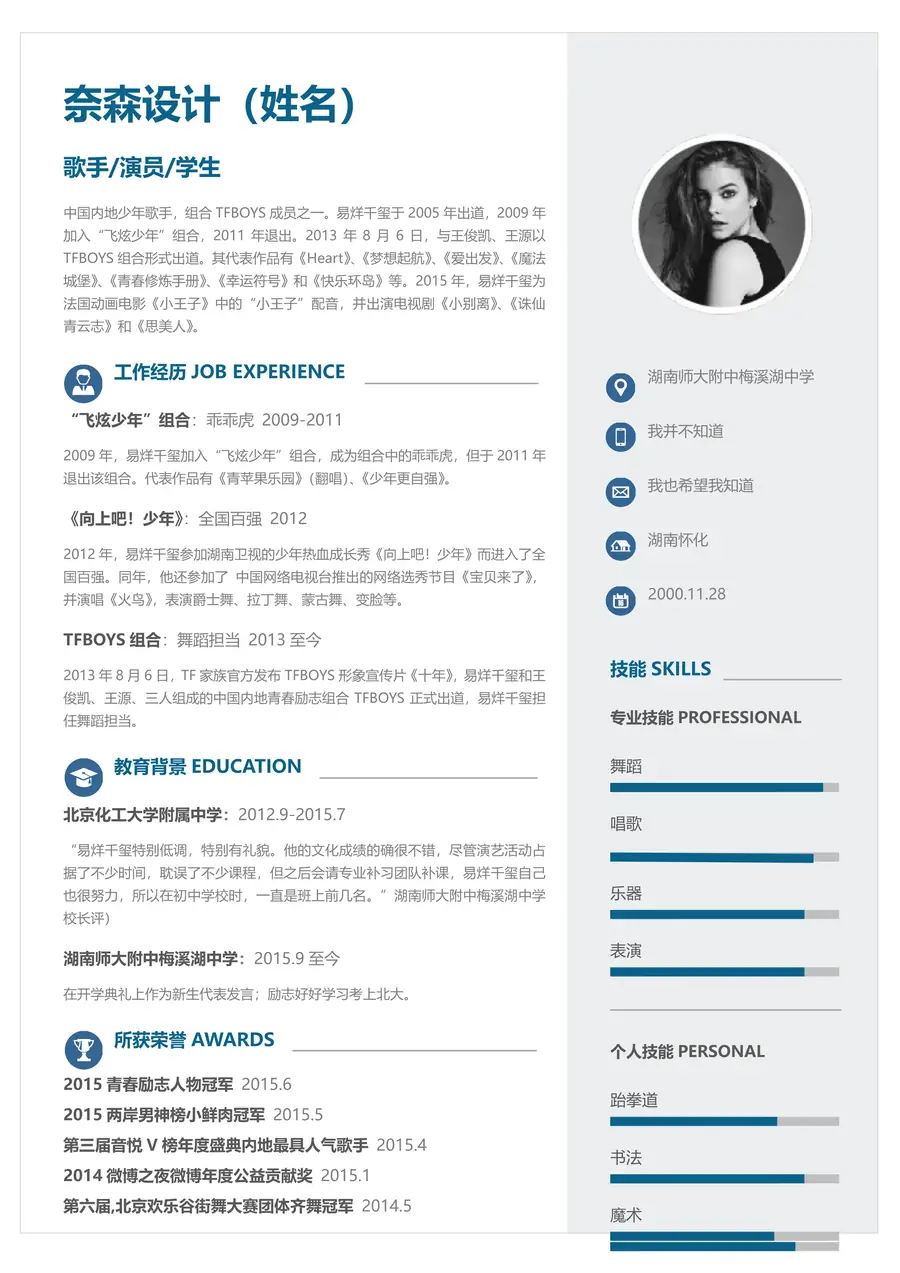 奈森设计（姓名）

歌手/演员/学生

中国内地少年歌手，组合 TFBOYS 成员之一。易烊千玺于 2005 年出道，2009 年加入“飞炫少年”组合，2011 年退出。2013 年 8 月 6 日，与王俊凯、王源以 TFBOYS 组合形式出道。其代表作品有《Heart》、《梦想起航》、《爱出发》、《魔法城堡》、《青春修炼手册》、《幸运符号》和《快乐环岛》等。2015 年，易烊千玺为法国动画电影《小王子》中的“小王子”配音，并出演电视剧《小别离》、《诛仙青云志》和《思美人》。

工作经历 JOB EXPERIENCE

“飞炫少年”组合：乖乖虎 2009-2011

2009 年，易烊千玺加入“飞炫少年”组合，成为组合中的乖乖虎，但于 2011 年退出该组合。代表作品有《青苹果乐园》（翻唱）、《少年更自强》。

《向上吧！少年》：全国百强 2012

2012 年，易烊千玺参加湖南卫视的少年热血成长秀《向上吧！少年》而进入了全国百强。同年，他还参加了 中国网络电视台推出的网络选秀节目《宝贝来了》，并演唱《火鸟》，表演爵士舞、拉丁舞、蒙古舞、变脸等。

TFBOYS 组合：舞蹈担当 2013 至今

2013 年 8 月 6 日，TF 家族官方发布 TFBOYS 形象宣传片《十年》，易烊千玺和王俊凯、王源、三人组成的中国内地青春励志组合 TFBOYS 正式出道，易烊千玺担任舞蹈担当。

教育背景 EDUCATION

北京化工大学附属中学：2012.9-2015.7

“易烊千玺特别低调，特别有礼貌。他的文化成绩的确很不错，尽管演艺活动占据了不少时间，耽误了不少课程，但之后会请专业补习团队补课，易烊千玺自己也很努力，所以在初中学校时，一直是班上前几名。”湖南师大附中梅溪湖中学校长评）

湖南师大附中梅溪湖中学：2015.9 至今

在开学典礼上作为新生代表发言；励志好好学习考上北大。

所获荣誉 AWARDS

2015 青春励志人物冠军 2015.6
2015 两岸男神榜小鲜肉冠军 2015.5
第三届音悦 V 榜年度盛典内地最具人气歌手 2015.4
2014 微博之夜微博年度公益贡献奖 2015.1
第六届,北京欢乐谷街舞大赛团体齐舞冠军 2014.5

湖南师大附中梅溪湖中学
我并不知道
我也希望我知道
湖南怀化
2000.11.28

技能 SKILLS

专业技能 PROFESSIONAL
舞蹈
唱歌
乐器
表演

个人技能 PERSONAL
跆拳道
书法
魔术